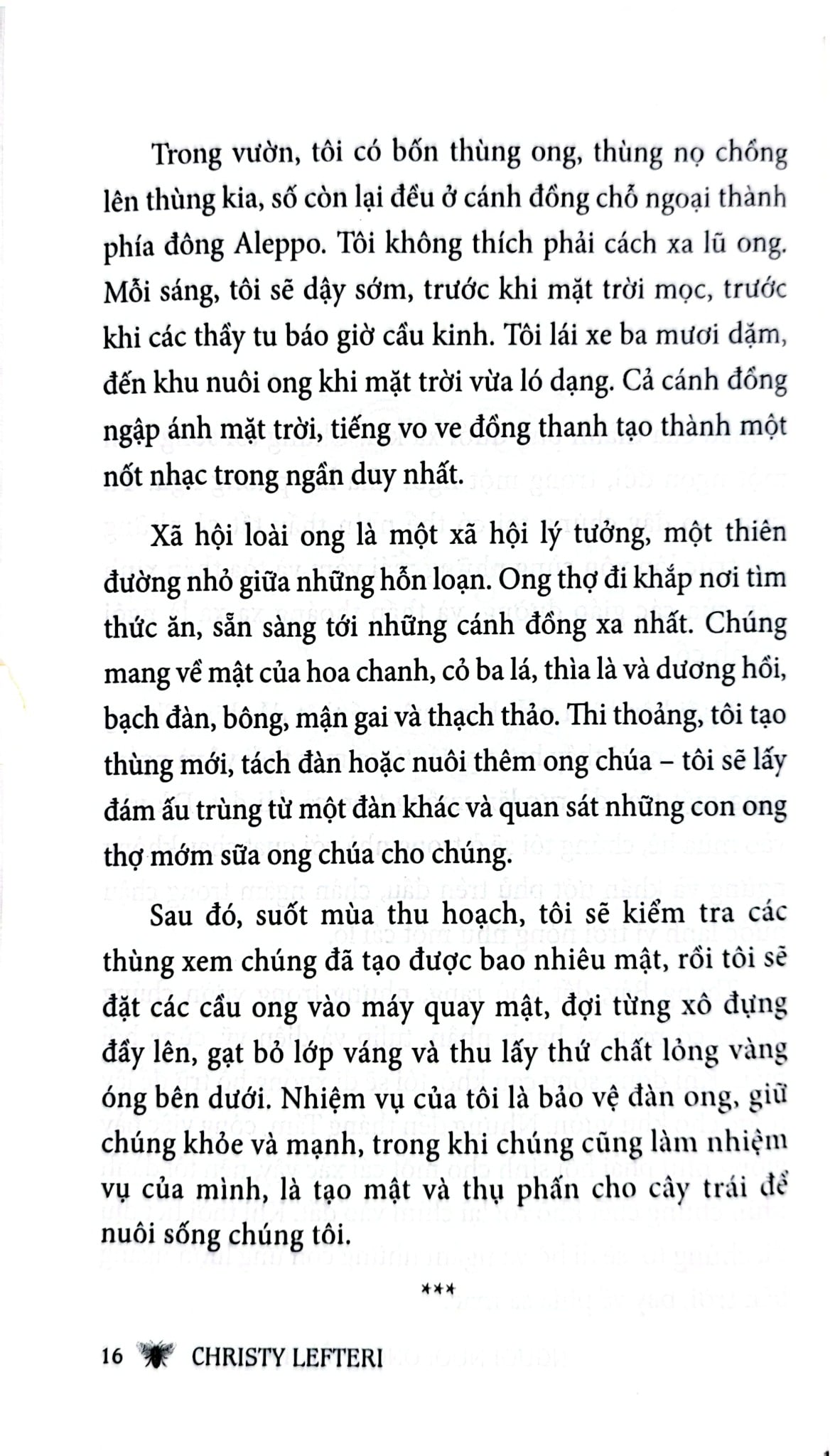 Trong vườn, tôi có bốn thùng ong, thùng nọ chồng lên thùng kia, số còn lại đều ở cánh đồng chỗ ngoại thành phía đông Aleppo. Tôi không thích phải cách xa lũ ong. Mỗi sáng, tôi sẽ dậy sớm, trước khi mặt trời mọc, trước khi các thầy tu báo giờ cầu kinh. Tôi lái xe ba mươi dặm, đến khu nuôi ong khi mặt trời vừa ló dạng. Cả cánh đồng ngập ánh mặt trời, tiếng vo ve đồng thanh tạo thành một nốt nhạc trong ngần duy nhất.

Xã hội loài ong là một xã hội lý tưởng, một thiên đường nhỏ giữa những hỗn loạn. Ong thợ đi khắp nơi tìm thức ăn, sẵn sàng tới những cánh đồng xa nhất. Chúng mang về mật của hoa chanh, cỏ ba lá, thìa là và dương hồi, bạch đàn, bông, mận gai và thạch thảo. Thi thoảng, tôi tạo thùng mới, tách đàn hoặc nuôi thêm ong chúa – tôi sẽ lấy đám ấu trùng từ một đàn khác và quan sát những con ong thợ mớm sữa ong chúa cho chúng.

Sau đó, suốt mùa thu hoạch, tôi sẽ kiểm tra các thùng xem chúng đã tạo được bao nhiêu mật, rồi tôi sẽ đặt các cầu ong vào máy quay mật, đợi từng xô đựng đầy lên, gạt bỏ lớp váng và thu lấy thứ chất lỏng vàng óng bên dưới. Nhiệm vụ của tôi là bảo vệ đàn ong, giữ chúng khỏe và mạnh, trong khi chúng cũng làm nhiệm vụ của mình, là tạo mật và thụ phấn cho cây trái để nuôi sống chúng tôi.

***

16 CHRISTY LEFTERI